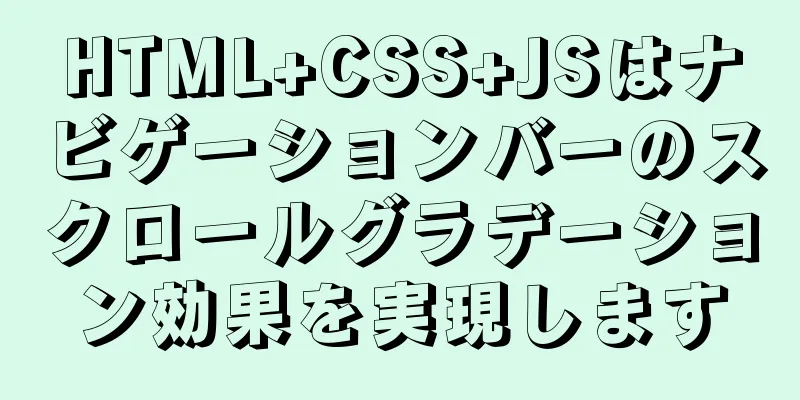 HTML+CSS+JSはナビゲーションバーのスクロールグラデーション効果を実現します